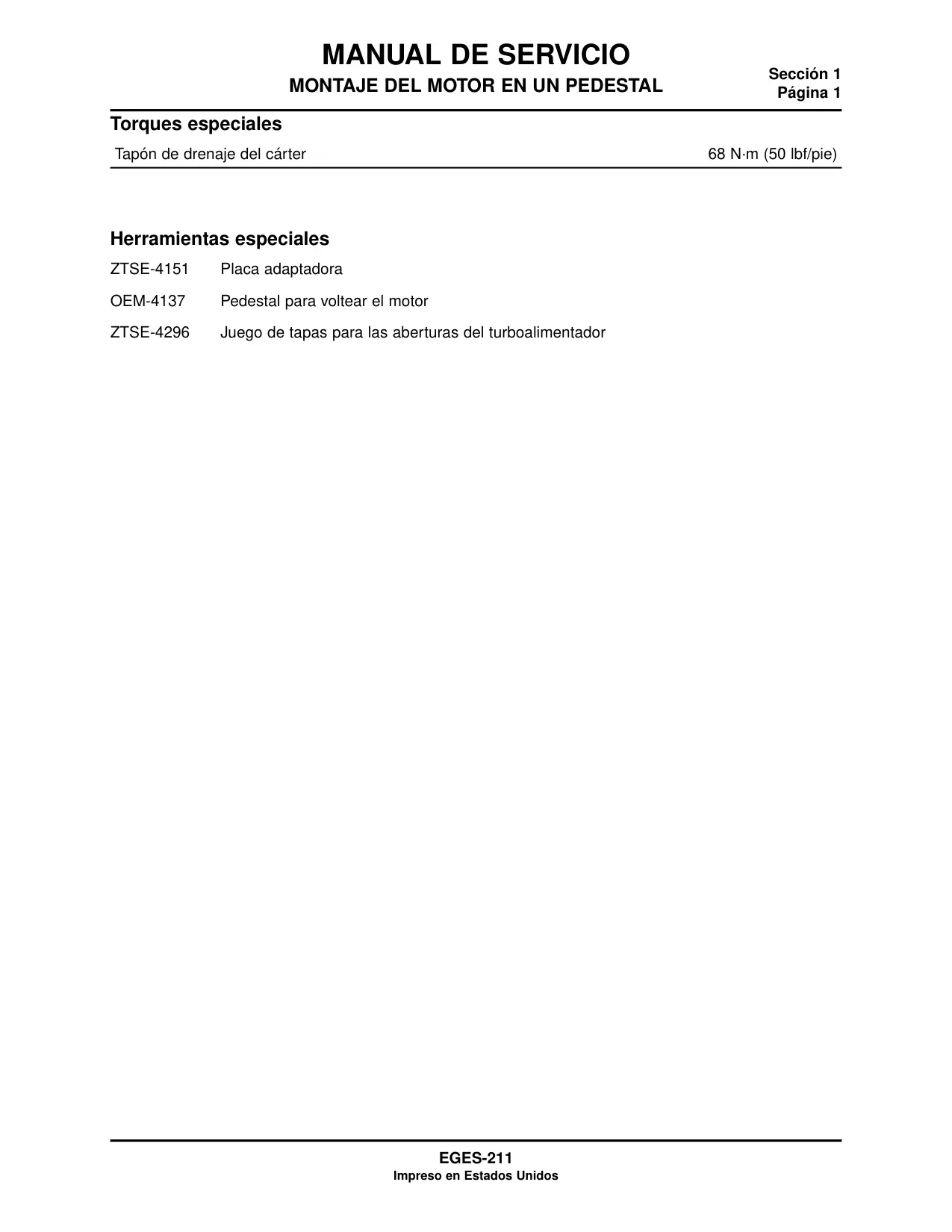 MANUAL DE SERVICIO

MONTAJE DEL MOTOR EN UN PEDESTAL

Sección 1
Página 1

Torques especiales

Tapón de drenaje del cárter 68 N·m (50 lbf/pie)

Herramientas especiales

ZTSE-4151 Placa adaptadora

OEM-4137 Pedestal para voltear el motor

ZTSE-4296 Juego de tapas para las aberturas del turboalimentador

EGES-211
Impreso en Estados Unidos